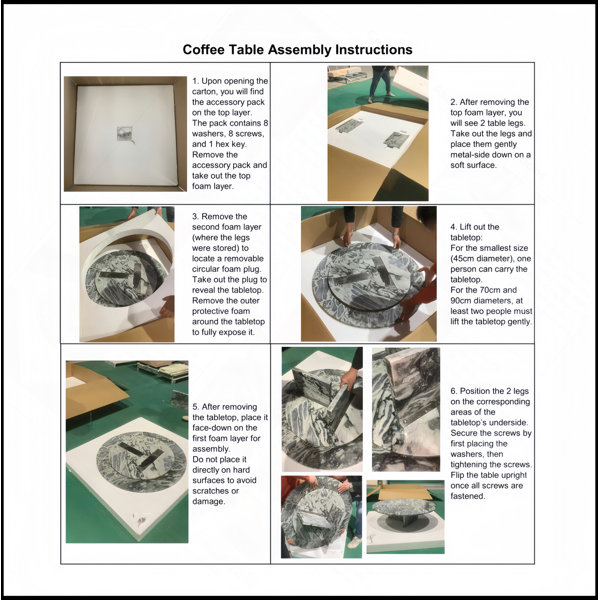 Coffee Table Assembly Instructions

1. Upon opening the carton, you will find the accessory pack on the top layer. The pack contains 8 washers, 8 screws, and 1 hex key. Remove the accessory pack and take out the top foam layer.

2. After removing the top foam layer, you will see 2 table legs. Take out the legs and place them gently metal-side down on a soft surface.

3. Remove the second foam layer (where the legs were stored) to locate a removable circular foam plug. Take out the plug to reveal the tabletop. Remove the outer protective foam around the tabletop to fully expose it.

4. Lift out the tabletop:
For the smallest size (45cm diameter), one person can carry the tabletop.
For the 70cm and 90cm diameters, at least two people must lift the tabletop gently.

5. After removing the tabletop, place it face-down on the first foam layer for assembly.
Do not place it directly on hard surfaces to avoid scratches or damage.

6. Position the 2 legs on the corresponding areas of the tabletop's underside. Secure the screws by first placing the washers, then tightening the screws. Flip the table upright once all screws are fastened.